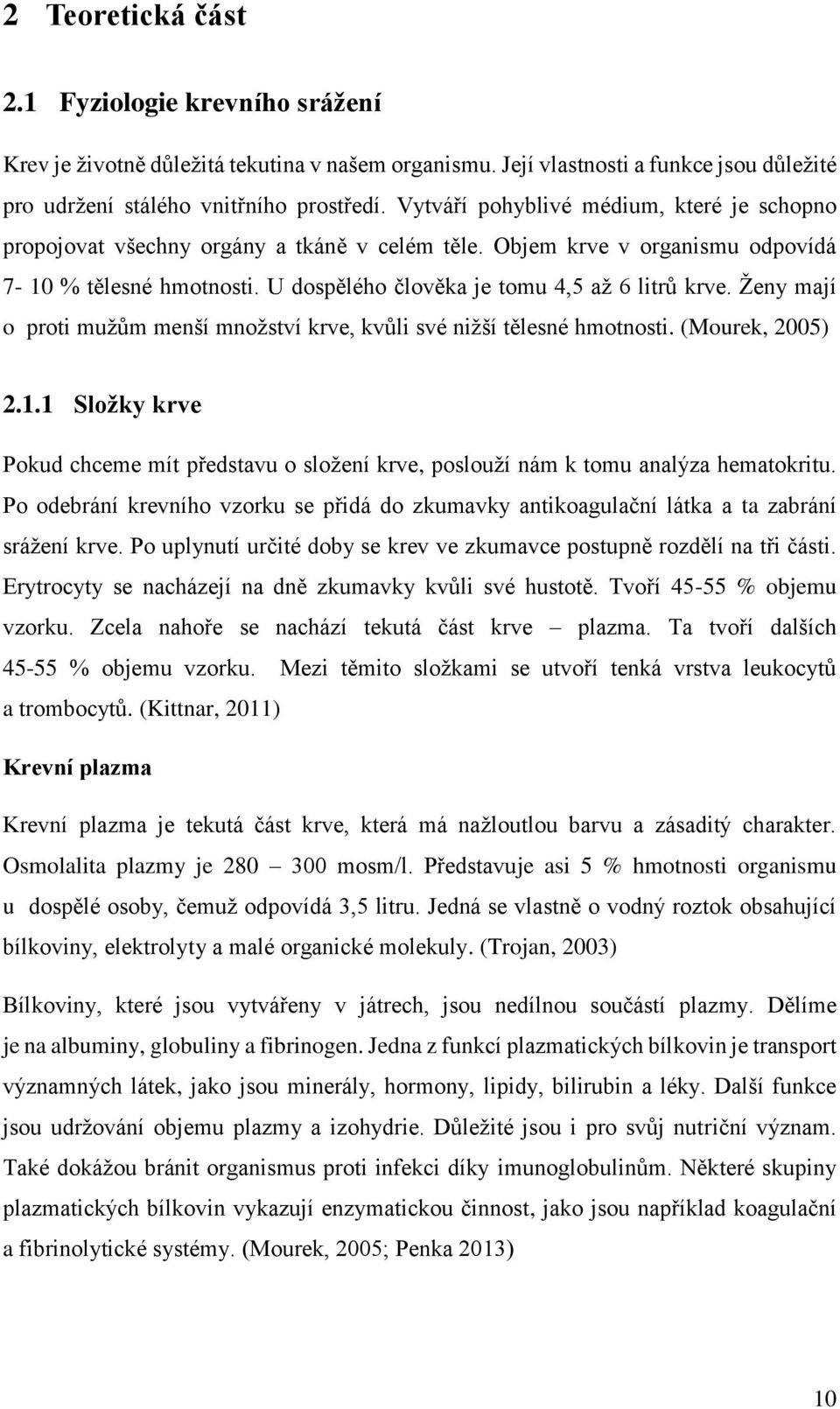 2 Teoretická část

2.1 Fyziologie krevního srážení

Krev je životně důležitá tekutina v našem organismu. Její vlastnosti a funkce jsou důležité pro udržení stálého vnitřního prostředí. Vytváří pohyblivé médium, které je schopno propojovat všechny orgány a tkáně v celém těle. Objem krve v organismu odpovídá 7- 10 % tělesné hmotnosti. U dospělého člověka je tomu 4,5 až 6 litrů krve. Ženy mají o proti mužům menší množství krve, kvůli své nižší tělesné hmotnosti. (Mourek, 2005)

2.1.1 Složky krve

Pokud chceme mít představu o složení krve, poslouží nám k tomu analýza hematokritu. Po odebrání krevního vzorku se přidá do zkumavky antikoagulační látka a ta zabrání srážení krve. Po uplynutí určité doby se krev ve zkumavce postupně rozdělí na tři části. Erytrocyty se nacházejí na dně zkumavky kvůli své hustotě. Tvoří 45-55 % objemu vzorku. Zcela nahoře se nachází tekutá část krve – plazma. Ta tvoří dalších 45-55 % objemu vzorku. Mezi těmito složkami se utvoří tenká vrstva leukocytů a trombocytů. (Kittnar, 2011)

Krevní plazma

Krevní plazma je tekutá část krve, která má nažloutlou barvu a zásaditý charakter. Osmolalita plazmy je 280 – 300 mosm/l. Představuje asi 5 % hmotnosti organismu u dospělé osoby, čemuž odpovídá 3,5 litru. Jedná se vlastně o vodný roztok obsahující bílkoviny, elektrolyty a malé organické molekuly. (Trojan, 2003)

Bílkoviny, které jsou vytvářeny v játrech, jsou nedílnou součástí plazmy. Dělíme je na albuminy, globuliny a fibrinogen. Jedna z funkcí plazmatických bílkovin je transport významných látek, jako jsou minerály, hormony, lipidy, bilirubin a léky. Další funkce jsou udržování objemu plazmy a izohydrie. Důležité jsou i pro svůj nutriční význam. Také dokážou bránit organismus proti infekci díky imunoglobulinům. Některé skupiny plazmatických bílkovin vykazují enzymatickou činnost, jako jsou například koagulační a fibrinolytické systémy. (Mourek, 2005; Penka 2013)

10